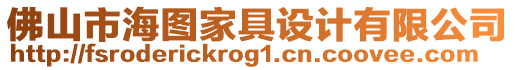 佛山市海图家具设计有限公司
http://fsroderickrog1.cn.coovee.com